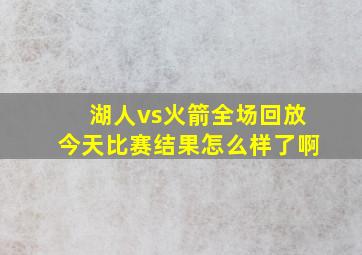 湖人vs火箭全场回放
今天比赛结果怎么样了啊